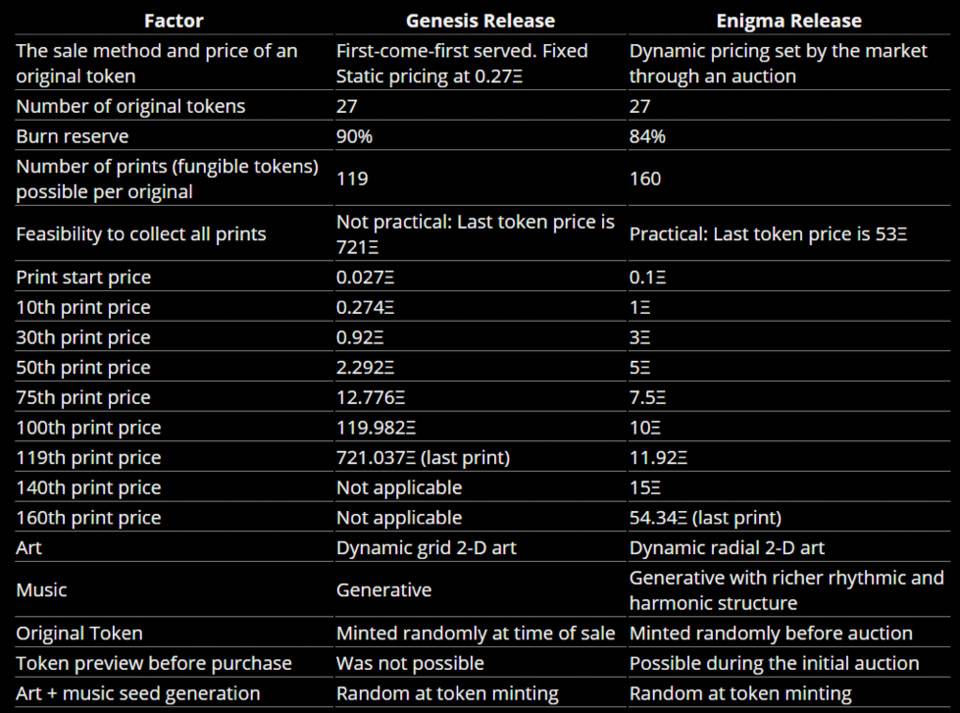 | Factor | Genesis Release | Enigma Release |
|---|---|---|
| The sale method and price of an original token | First-come-first served. Fixed Static pricing at 0.27Ξ | Dynamic pricing set by the market through an auction |
| Number of original tokens | 27 | 27 |
| Burn reserve | 90% | 84% |
| Number of prints (fungible tokens) possible per original | 119 | 160 |
| Feasibility to collect all prints | Not practical: Last token price is 721Ξ | Practical: Last token price is 53Ξ |
| Print start price | 0.027Ξ | 0.1Ξ |
| 10th print price | 0.274Ξ | 1Ξ |
| 30th print price | 0.92Ξ | 3Ξ |
| 50th print price | 2.292Ξ | 5Ξ |
| 75th print price | 12.776Ξ | 7.5Ξ |
| 100th print price | 119.982Ξ | 10Ξ |
| 119th print price | 721.037Ξ (last print) | 11.92Ξ |
| 140th print price | Not applicable | 15Ξ |
| 160th print price | Not applicable | 54.34Ξ (last print) |
| Art | Dynamic grid 2-D art | Dynamic radial 2-D art |
| Music | Generative | Generative with richer rhythmic and harmonic structure |
| Original Token | Minted randomly at time of sale | Minted randomly before auction |
| Token preview before purchase | Was not possible | Possible during the initial auction |
| Art + music seed generation | Random at token minting | Random at token minting |